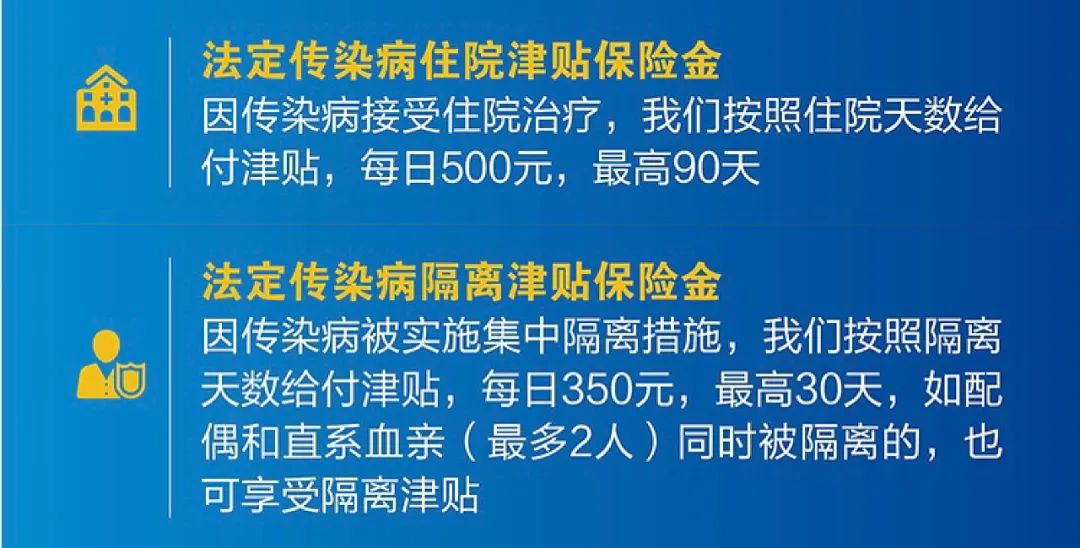 法定传染病住院津贴保险金
因传染病接受住院治疗，我们按照住院天数给付津贴，每日500元，最高90天

法定传染病隔离津贴保险金
因传染病被实施集中隔离措施，我们按照隔离天数给付津贴，每日350元，最高30天，如配偶和直系血亲（最多2人）同时被隔离的，也可享受隔离津贴